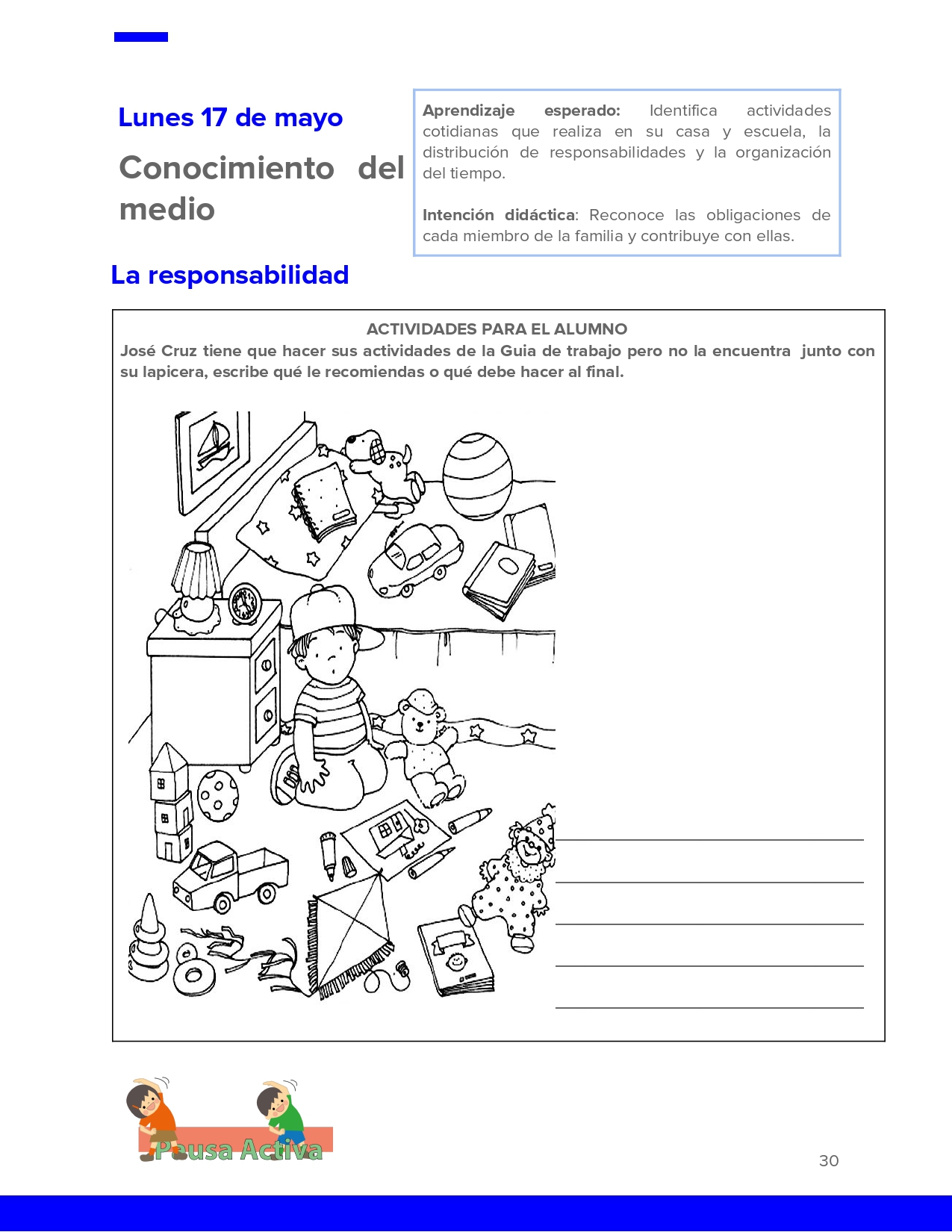 Lunes 17 de mayo

Conocimiento del medio

Aprendizaje esperado: Identifica actividades cotidianas que realiza en su casa y escuela, la distribución de responsabilidades y la organización del tiempo.

Intención didáctica: Reconoce las obligaciones de cada miembro de la familia y contribuye con ellas.

La responsabilidad

ACTIVIDADES PARA EL ALUMNO

José Cruz tiene que hacer sus actividades de la Guia de trabajo pero no la encuentra junto con su lapicera, escribe qué le recomiendas o qué debe hacer al final.

____
____
____
____
____

Pausa Activa

30